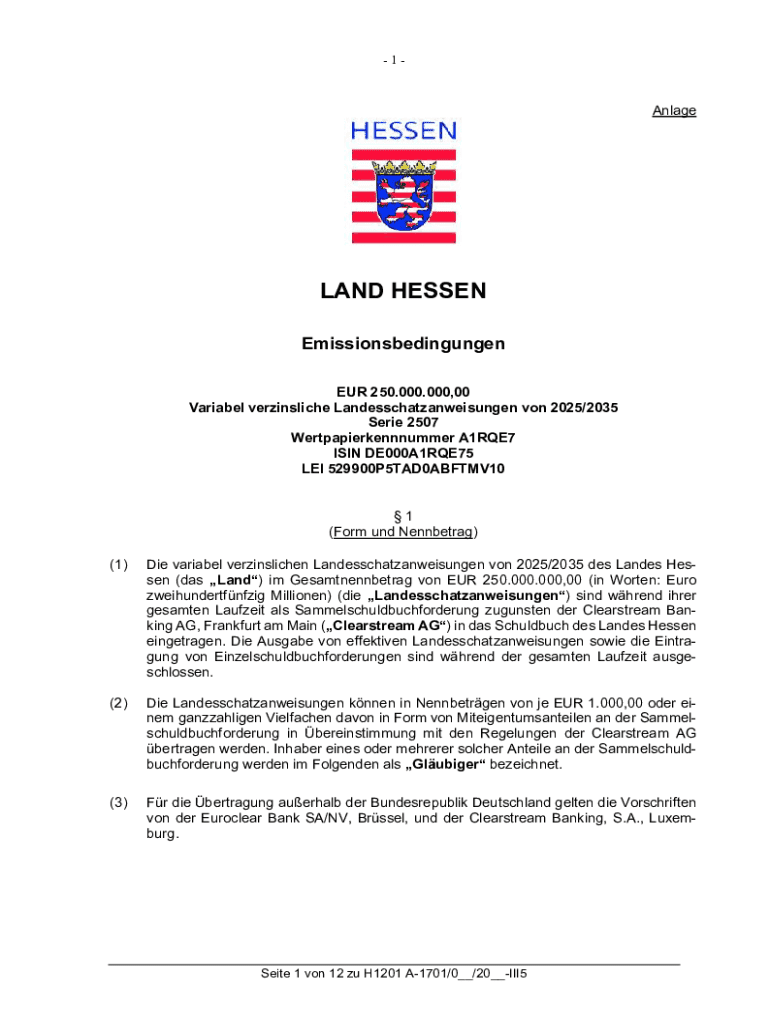 - 1 -

Anlage

HESSEN

LAND HESSEN

Emissionsbedingungen

EUR 250.000.000,00
Variabel verzinsliche Landesschatzanweisungen von 2025/2035
Serie 2507
Wertpapierkennnummer A1RQE7
ISIN DE000A1RQE75
LEI 529900P5TAD0ABFTMV10

§ 1
(Form und Nennbetrag)

(1) Die variabel verzinslichen Landesschatzanweisungen von 2025/2035 des Landes Hessen (das „Land“) im Gesamtnennbetrag von EUR 250.000.000,00 (in Worten: Euro zweihundertfünfzig Millionen) (die „Landesschatzanweisungen“) sind während ihrer gesamten Laufzeit als Sammelschuldbuchforderung zugunsten der Clearstream Banking AG, Frankfurt am Main („Clearstream AG“) in das Schuldbuch des Landes Hessen eingetragen. Die Ausgabe von effektiven Landesschatzanweisungen sowie die Eintragung von Einzelschuldbuchforderungen sind während der gesamten Laufzeit ausgeschlossen.

(2) Die Landesschatzanweisungen können in Nennbeträgen von je EUR 1.000,00 oder einem ganzzahligen Vielfachen davon in Form von Miteigentumsanteilen an der Sammelschuldbuchforderung in Übereinstimmung mit den Regelungen der Clearstream AG übertragen werden. Inhaber eines oder mehrerer solcher Anteile an der Sammelschuldbuchforderung werden im Folgenden als „Gläubiger“ bezeichnet.

(3) Für die Übertragung außerhalb der Bundesrepublik Deutschland gelten die Vorschriften von der Euroclear Bank SA/NV, Brüssel, und der Clearstream Banking, S.A., Luxemburg.

Seite 1 von 12 zu H1201 A-1701/0__/20__-III5